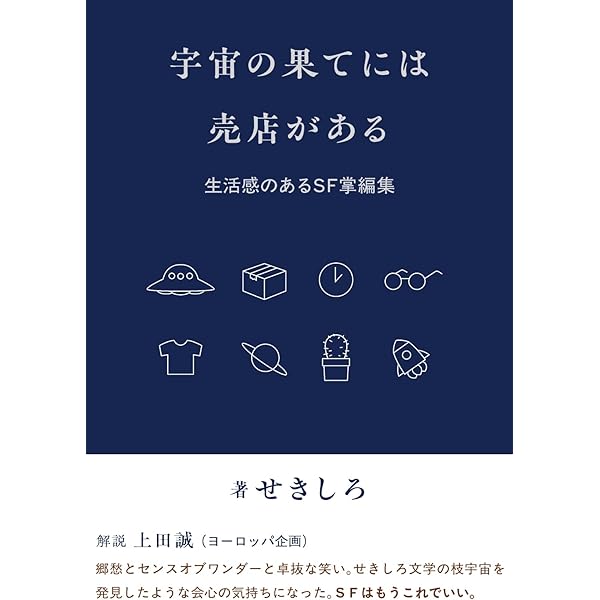 宇宙の果てには
売店がある

生活感のあるSF掌編集

著 せきしろ

解説 上田誠（ヨーロッパ企画）

郷愁とセンスオブワンダーと卓抜な笑い。せきしろ文学の枝宇宙を発見したような会心の気持ちになった。ＳＦはもうこれでいい。